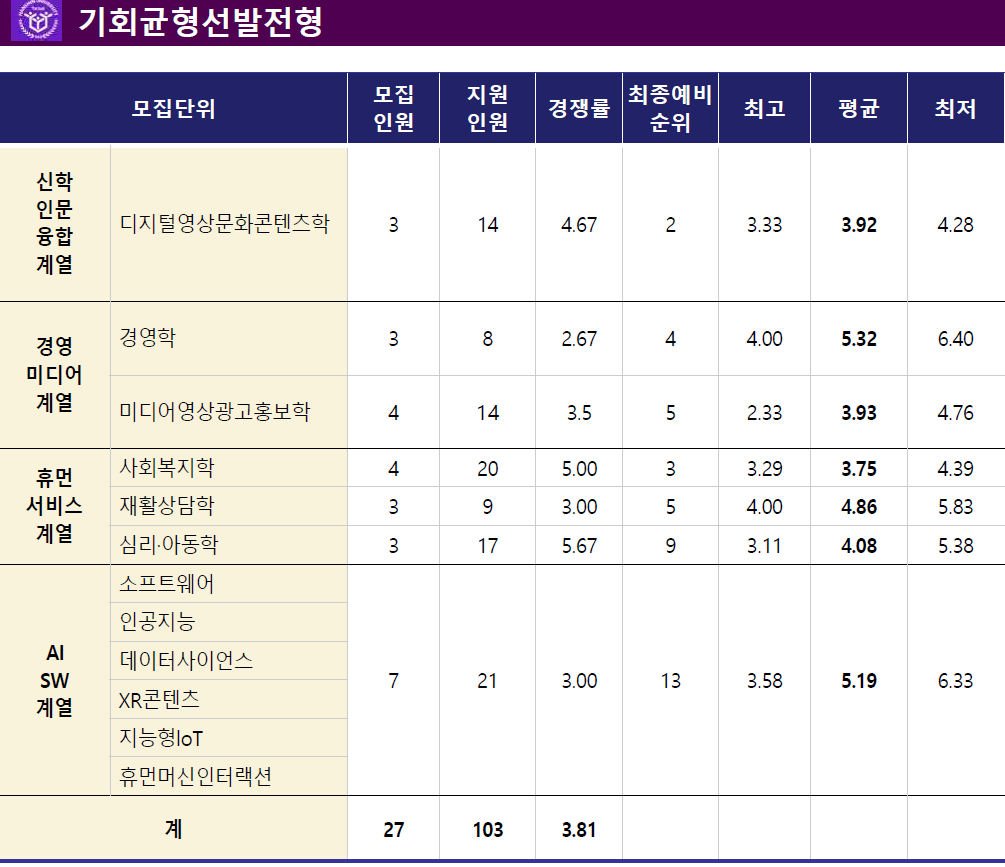 기회균형선발전형

| 모집단위 |  | 모집 인원 | 지원 인원 | 경쟁률 | 최종예비 순위 | 최고 | 평균 | 최저 |
|---|---|---|---|---|---|---|---|---|
| 신학 인문 융합 계열 | 디지털영상문화콘텐츠학 | 3 | 14 | 4.67 | 2 | 3.33 | 3.92 | 4.28 |
| 경영 미디어 계열 | 경영학 | 3 | 8 | 2.67 | 4 | 4.00 | 5.32 | 6.40 |
|  | 미디어영상광고홍보학 | 4 | 14 | 3.5 | 5 | 2.33 | 3.93 | 4.76 |
| 휴먼 서비스 계열 | 사회복지학 | 4 | 20 | 5.00 | 3 | 3.29 | 3.75 | 4.39 |
|  | 재활상담학 | 3 | 9 | 3.00 | 5 | 4.00 | 4.86 | 5.83 |
|  | 심리·아동학 | 3 | 17 | 5.67 | 9 | 3.11 | 4.08 | 5.38 |
| AI SW 계열 | 소프트웨어 | 7 | 21 | 3.00 | 13 | 3.58 | 5.19 | 6.33 |
|  | 인공지능 |  |  |  |  |  |  |  |
|  | 데이터사이언스 |  |  |  |  |  |  |  |
|  | XR콘텐츠 |  |  |  |  |  |  |  |
|  | 지능형IoT |  |  |  |  |  |  |  |
|  | 휴먼머신인터랙션 |  |  |  |  |  |  |  |
| 계 |  | 27 | 103 | 3.81 |  |  |  |  |